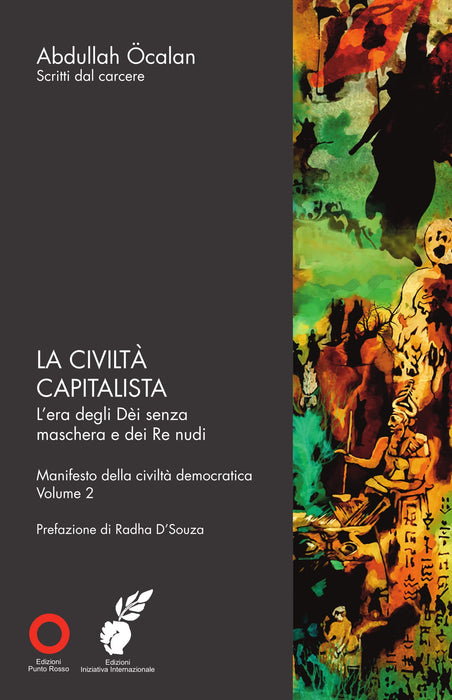 Abdullah Öcalan
Scritti dal carcere

LA CIVILTÀ
CAPITALISTA

L'era degli Dèi senza maschera e dei Re nudi

Manifesto della civiltà democratica
Volume 2

Prefazione di Radha D'Souza

Edizioni
Punto Rosso

Edizioni
Iniziativa Internazionale